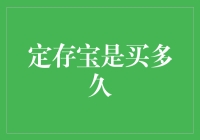 定存宝是买多久